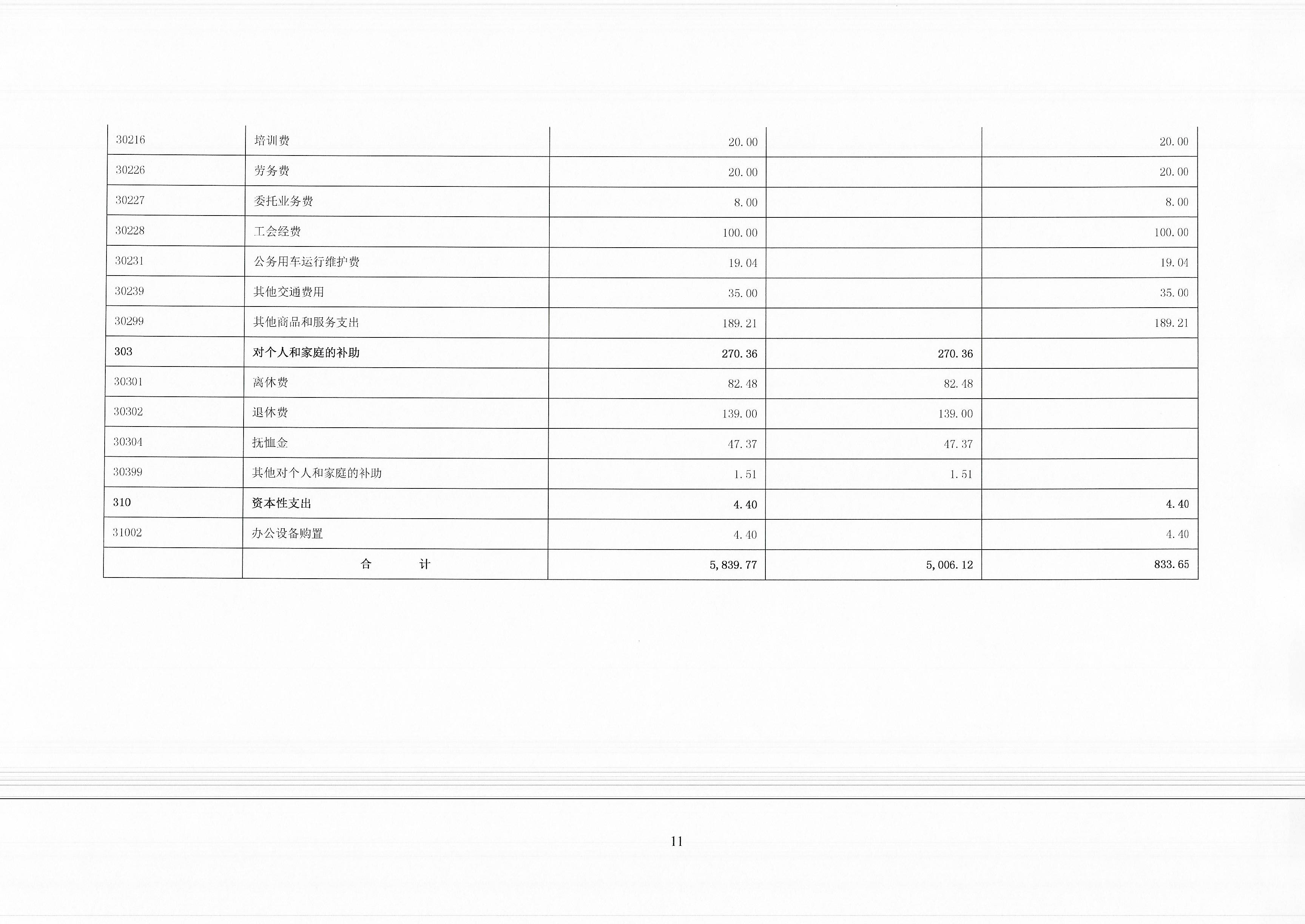 | 30216 | 培训费 | 20.00 |  | 20.00 |
|---|---|---|---|---|
| 30226 | 劳务费 | 20.00 |  | 20.00 |
| 30227 | 委托业务费 | 8.00 |  | 8.00 |
| 30228 | 工会经费 | 100.00 |  | 100.00 |
| 30231 | 公务用车运行维护费 | 19.04 |  | 19.04 |
| 30239 | 其他交通费用 | 35.00 |  | 35.00 |
| 30299 | 其他商品和服务支出 | 189.21 |  | 189.21 |
| 303 | 对个人和家庭的补助 | 270.36 | 270.36 |  |
| 30301 | 离休费 | 82.48 | 82.48 |  |
| 30302 | 退休费 | 139.00 | 139.00 |  |
| 30304 | 抚恤金 | 47.37 | 47.37 |  |
| 30399 | 其他对个人和家庭的补助 | 1.51 | 1.51 |  |
| 310 | 资本性支出 | 4.40 |  | 4.40 |
| 31002 | 办公设备购置 | 4.40 |  | 4.40 |
|  | 合 计 | 5,839.77 | 5,006.12 | 833.65 |

11